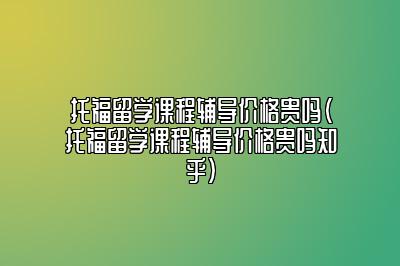 托福留学课程辅导价格贵吗(托福留学课程辅导价格贵吗知乎)